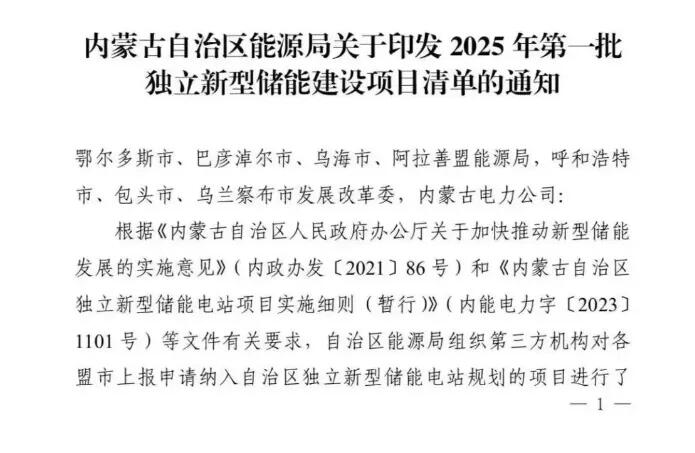 内蒙古自治区能源局关于印发2025年第一批独立新型储能建设项目清单的通知

鄂尔多斯市、巴彦淖尔市、乌海市、阿拉善盟能源局，呼和浩特市、包头市、乌兰察布市发展改革委，内蒙古电力公司:

根据《内蒙古自治区人民政府办公厅关于加快推动新型储能发展的实施意见》（内政办发〔2021〕86号）和《内蒙古自治区独立新型储能电站项目实施细则（暂行）》（内能电力字〔2023〕1101号）等文件有关要求，自治区能源局组织第三方机构对各盟市上报申请纳入自治区独立新型储能电站规划的项目进行了

— 1 —